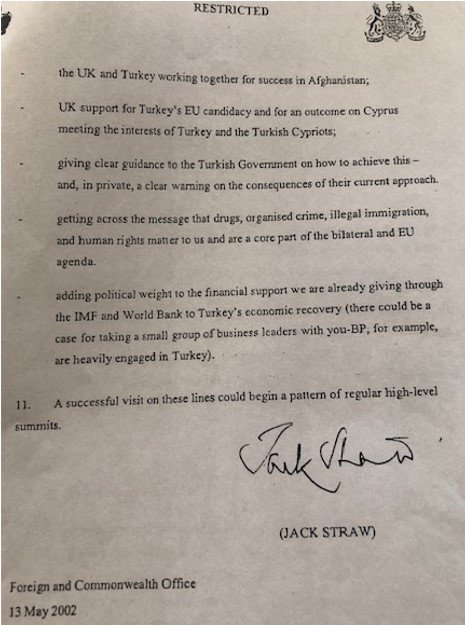 RESTRICTED

- the UK and Turkey working together for success in Afghanistan;

- UK support for Turkey's EU candidacy and for an outcome on Cyprus meeting the interests of Turkey and the Turkish Cypriots;

- giving clear guidance to the Turkish Government on how to achieve this – and, in private, a clear warning on the consequences of their current approach.

- getting across the message that drugs, organised crime, illegal immigration, and human rights matter to us and are a core part of the bilateral and EU agenda.

- adding political weight to the financial support we are already giving through the IMF and World Bank to Turkey's economic recovery (there could be a case for taking a small group of business leaders with you-BP, for example, are heavily engaged in Turkey).

11. A successful visit on these lines could begin a pattern of regular high-level summits.

Jack Straw

(JACK STRAW)

Foreign and Commonwealth Office
13 May 2002